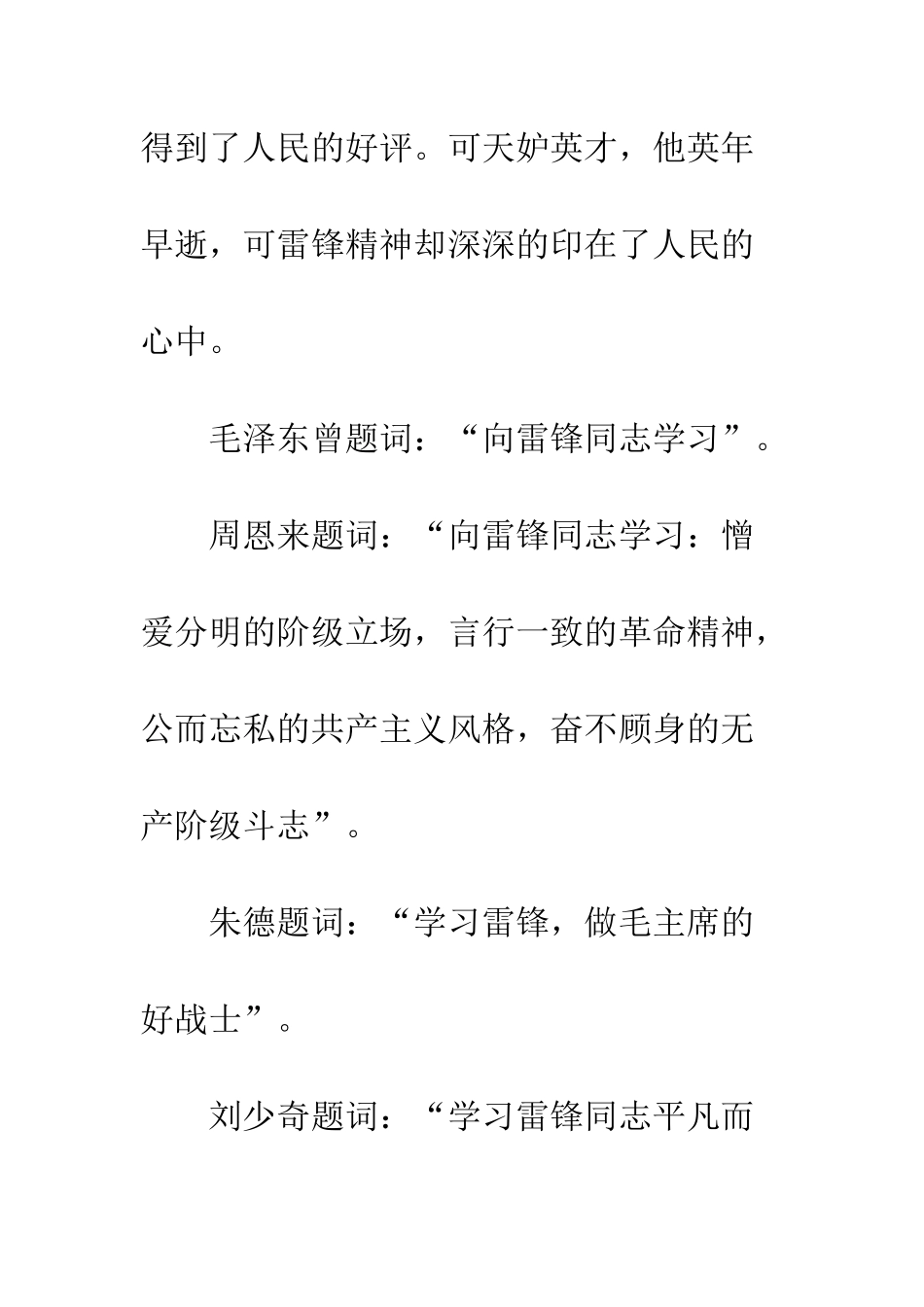 得到了人民的好评。可天妒英才，他英年早逝，可雷锋精神却深深的印在了人民的心中。

毛泽东曾题词：“向雷锋同志学习”。

周恩来题词：“向雷锋同志学习：憎爱分明的阶级立场，言行一致的革命精神，公而忘私的共产主义风格，奋不顾身的无产阶级斗志”。

朱德题词：“学习雷锋，做毛主席的好战士”。

刘少奇题词：“学习雷锋同志平凡而